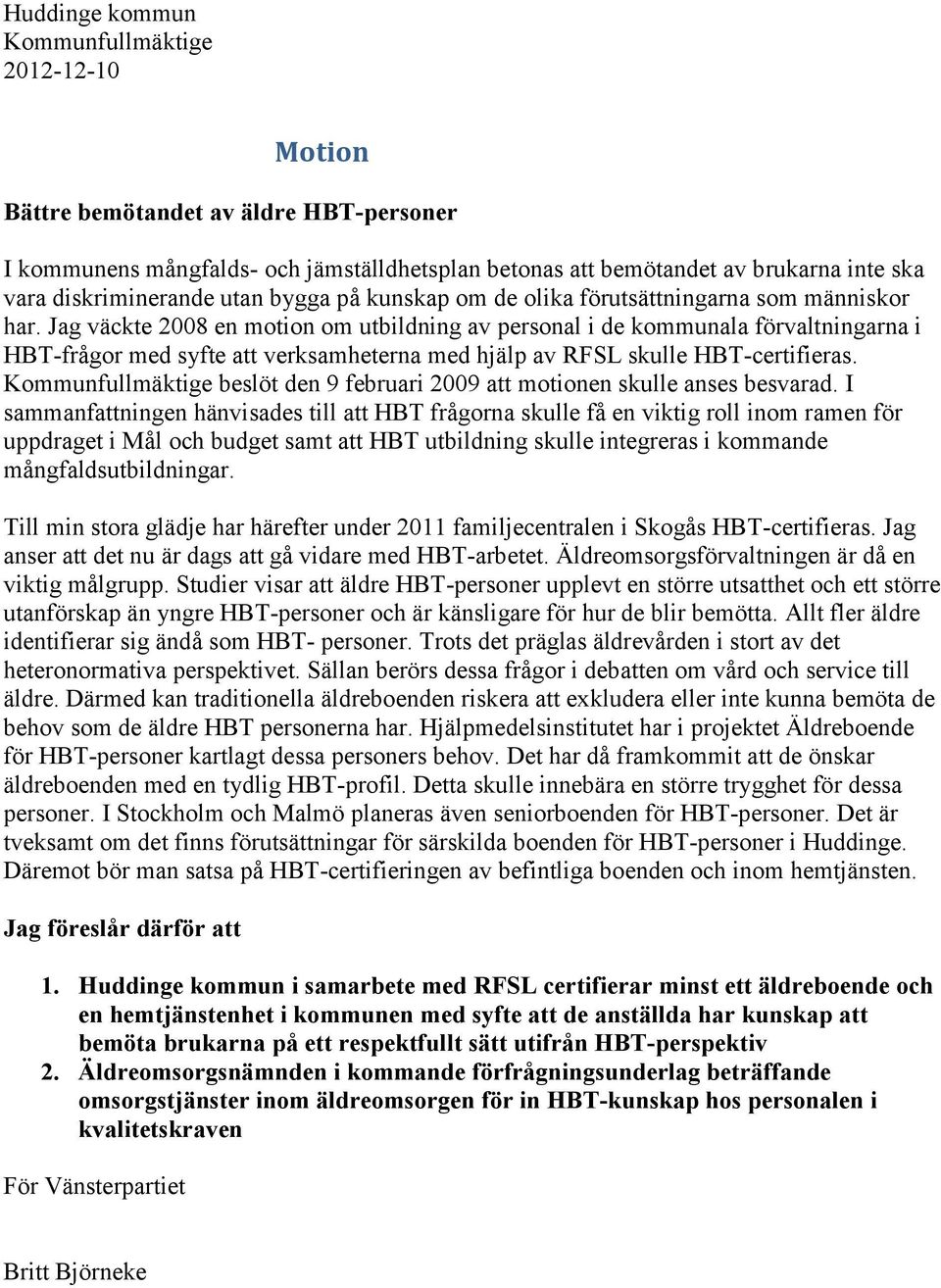 Huddinge kommun
Kommunfullmäktige
2012-12-10

Motion

Bättre bemötandet av äldre HBT-personer

I kommunens mångfalds- och jämställdhetsplan betonas att bemötandet av brukarna inte ska vara diskriminerande utan bygga på kunskap om de olika förutsättningarna som människor har. Jag väckte 2008 en motion om utbildning av personal i de kommunala förvaltningarna i HBT-frågor med syfte att verksamheterna med hjälp av RFSL skulle HBT-certifieras. Kommunfullmäktige beslöt den 9 februari 2009 att motionen skulle anses besvarad. I sammanfattningen hänvisades till att HBT frågorna skulle få en viktig roll inom ramen för uppdraget i Mål och budget samt att HBT utbildning skulle integreras i kommande mångfaldsutbildningar.

Till min stora glädje har härefter under 2011 familjecentralen i Skogås HBT-certifieras. Jag anser att det nu är dags att gå vidare med HBT-arbetet. Äldreomsorgsförvaltningen är då en viktig målgrupp. Studier visar att äldre HBT-personer upplevt en större utsatthet och ett större utanförskap än yngre HBT-personer och är känsligare för hur de blir bemötta. Allt fler äldre identifierar sig ändå som HBT- personer. Trots det präglas äldrevården i stort av det heteronormativa perspektivet. Sällan berörs dessa frågor i debatten om vård och service till äldre. Därmed kan traditionella äldreboenden riskera att exkludera eller inte kunna bemöta de behov som de äldre HBT personerna har. Hjälpmedelsinstitutet har i projektet Äldreboende för HBT-personer kartlagt dessa personers behov. Det har då framkommit att de önskar äldreboenden med en tydlig HBT-profil. Detta skulle innebära en större trygghet för dessa personer. I Stockholm och Malmö planeras även seniorboenden för HBT-personer. Det är tveksamt om det finns förutsättningar för särskilda boenden för HBT-personer i Huddinge. Däremot bör man satsa på HBT-certifieringen av befintliga boenden och inom hemtjänsten.

Jag föreslår därför att

1. Huddinge kommun i samarbete med RFSL certifierar minst ett äldreboende och en hemtjänstenhet i kommunen med syfte att de anställda har kunskap att bemöta brukarna på ett respektfullt sätt utifrån HBT-perspektiv
2. Äldreomsorgsnämnden i kommande förfrågningsunderlag beträffande omsorgstjänster inom äldreomsorgen för in HBT-kunskap hos personalen i kvalitetskraven

För Vänsterpartiet

Britt Björneke